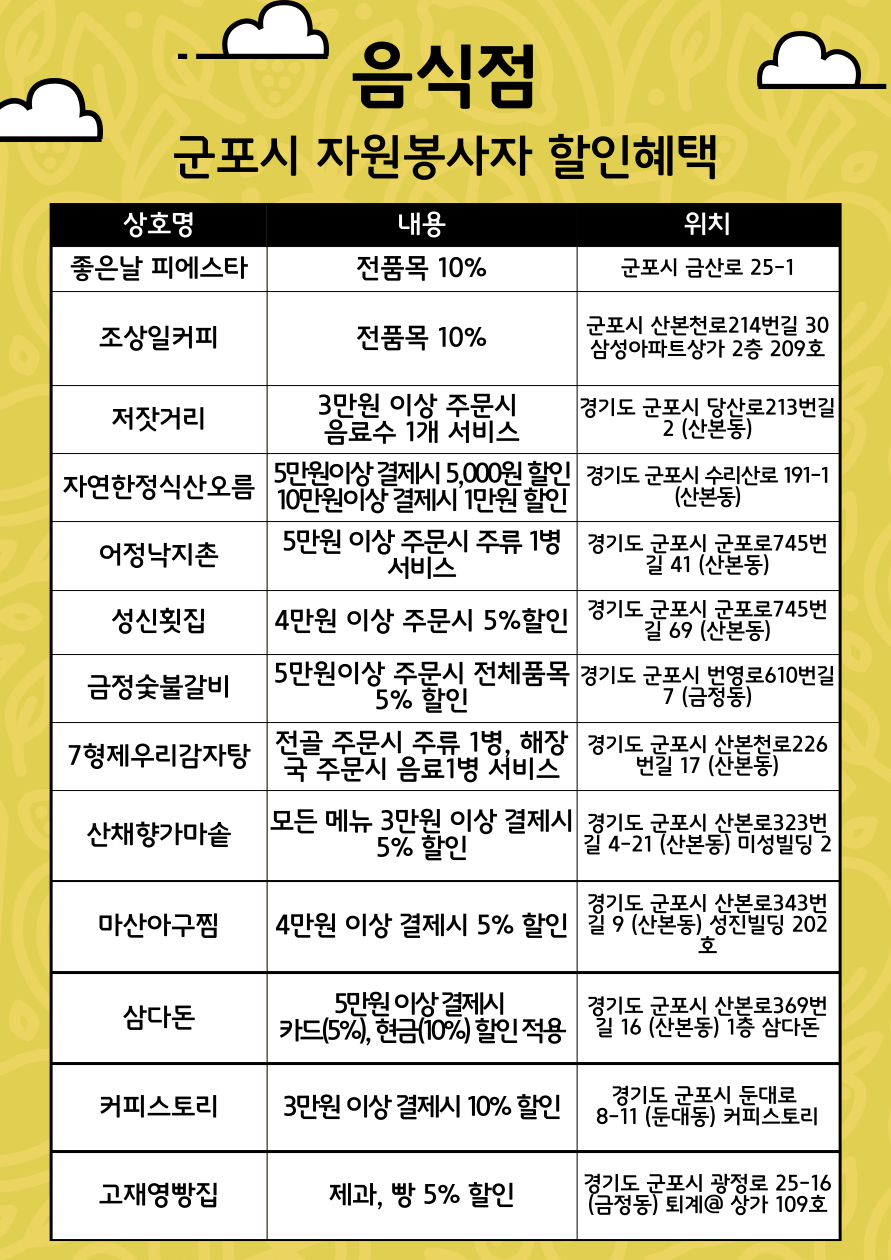 음식점

군포시 자원봉사자 할인혜택

| 상호명 | 내용 | 위치 |
|---|---|---|
| 좋은날 피에스타 | 전품목 10% | 군포시 금산로 25-1 |
| 조상일커피 | 전품목 10% | 군포시 산본천로214번길 30 삼성아파트상가 2층 209호 |
| 저잣거리 | 3만원 이상 주문시 음료수 1개 서비스 | 경기도 군포시 당산로213번길 2 (산본동) |
| 자연한정식산오름 | 5만원이상 결제시 5,000원 할인 10만원이상 결제시 1만원 할인 | 경기도 군포시 수리산로 191-1 (산본동) |
| 어정낙지촌 | 5만원 이상 주문시 주류 1병 서비스 | 경기도 군포시 군포로745번길 41 (산본동) |
| 성신횟집 | 4만원 이상 주문시 5%할인 | 경기도 군포시 군포로745번길 69 (산본동) |
| 금정숯불갈비 | 5만원이상 주문시 전체품목 5% 할인 | 경기도 군포시 번영로610번길 7 (금정동) |
| 7형제우리감자탕 | 전골 주문시 주류 1병, 해장국 주문시 음료1병 서비스 | 경기도 군포시 산본천로226번길 17 (산본동) |
| 산채향가마솥 | 모든 메뉴 3만원 이상 결제시 5% 할인 | 경기도 군포시 산본로323번길 4-21 (산본동) 미성빌딩 2 |
| 마산아구찜 | 4만원 이상 결제시 5% 할인 | 경기도 군포시 산본로343번길 9 (산본동) 성진빌딩 202호 |
| 삼다돈 | 5만원 이상 결제시 카드(5%), 현금(10%) 할인 적용 | 경기도 군포시 산본로369번길 16 (산본동) 1층 삼다돈 |
| 커피스토리 | 3만원 이상 결제시 10% 할인 | 경기도 군포시 둔대로 8-11 (둔대동) 커피스토리 |
| 고재영빵집 | 제과, 빵 5% 할인 | 경기도 군포시 광정로 25-16 (금정동) 퇴계@ 상가 109호 |